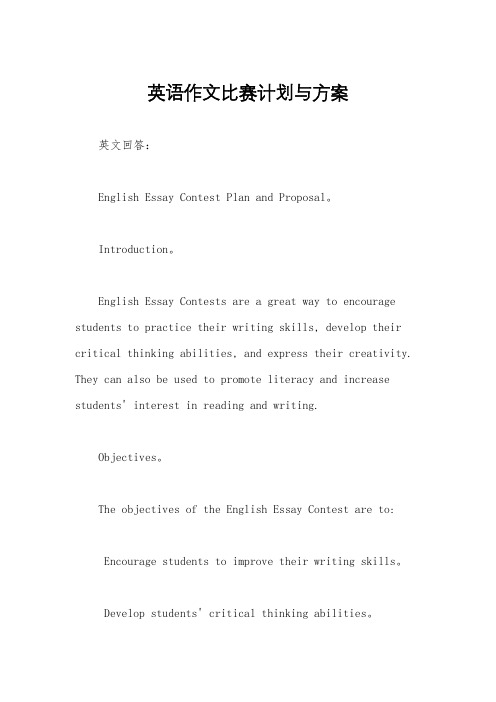 英语作文比赛计划与方案

英文回答：

English Essay Contest Plan and Proposal。

Introduction。

English Essay Contests are a great way to encourage students to practice their writing skills, develop their critical thinking abilities, and express their creativity. They can also be used to promote literacy and increase students' interest in reading and writing.

Objectives。

The objectives of the English Essay Contest are to:

Encourage students to improve their writing skills。

Develop students' critical thinking abilities。